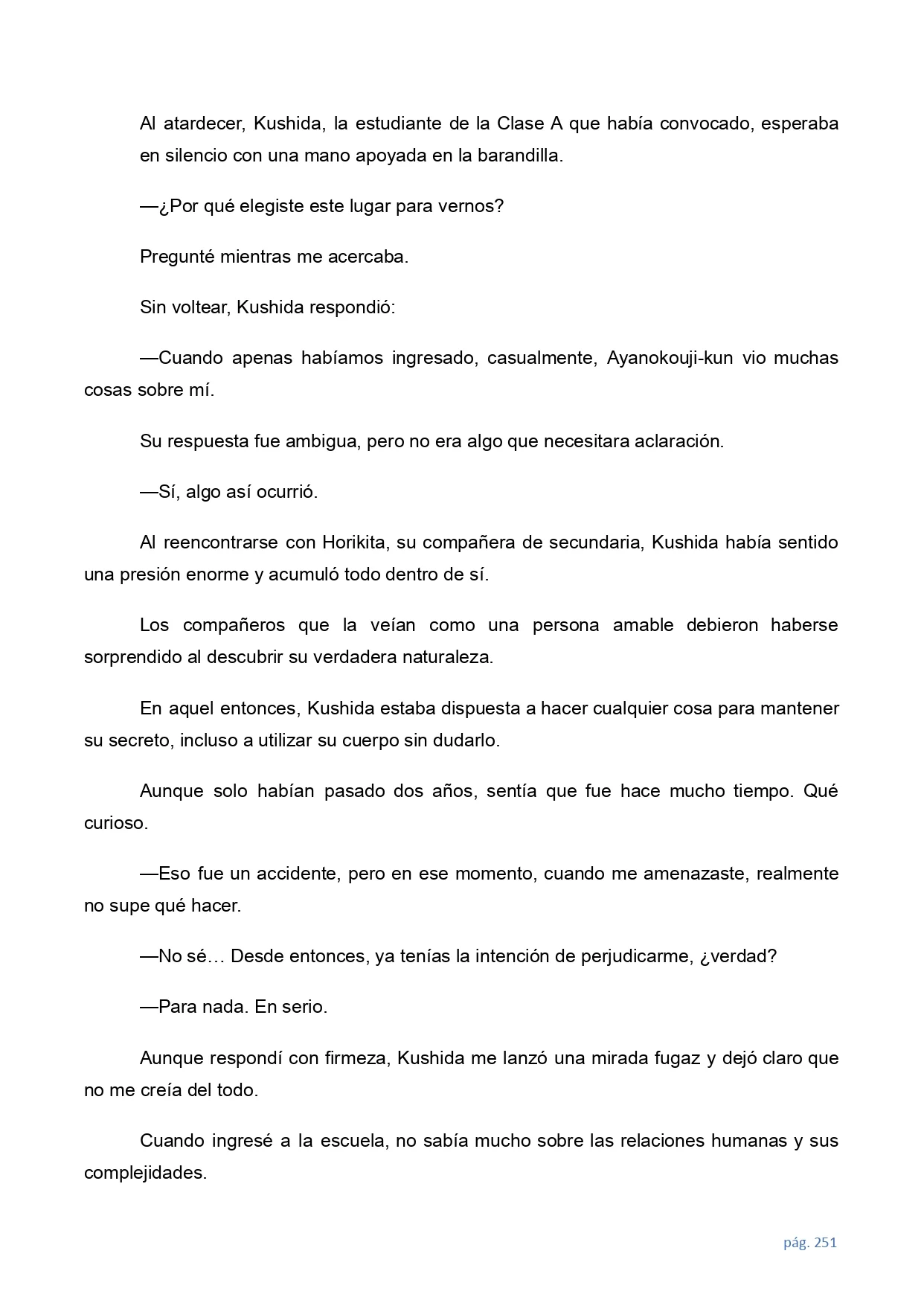 Al atardecer, Kushida, la estudiante de la Clase A que había convocado, esperaba en silencio con una mano apoyada en la barandilla.

—¿Por qué elegiste este lugar para vernos?

Pregunté mientras me acercaba.

Sin voltear, Kushida respondió:

—Cuando apenas habíamos ingresado, casualmente, Ayanokouji-kun vio muchas cosas sobre mí.

Su respuesta fue ambigua, pero no era algo que necesitara aclaración.

—Sí, algo así ocurrió.

Al reencontrarse con Horikita, su compañera de secundaria, Kushida había sentido una presión enorme y acumuló todo dentro de sí.

Los compañeros que la veían como una persona amable debieron haberse sorprendido al descubrir su verdadera naturaleza.

En aquel entonces, Kushida estaba dispuesta a hacer cualquier cosa para mantener su secreto, incluso a utilizar su cuerpo sin dudarlo.

Aunque solo habían pasado dos años, sentía que fue hace mucho tiempo. Qué curioso.

—Eso fue un accidente, pero en ese momento, cuando me amenazaste, realmente no supe qué hacer.

—No sé… Desde entonces, ya tenías la intención de perjudicarme, ¿verdad?

—Para nada. En serio.

Aunque respondí con firmeza, Kushida me lanzó una mirada fugaz y dejó claro que no me creía del todo.

Cuando ingresé a la escuela, no sabía mucho sobre las relaciones humanas y sus complejidades.

pág. 251